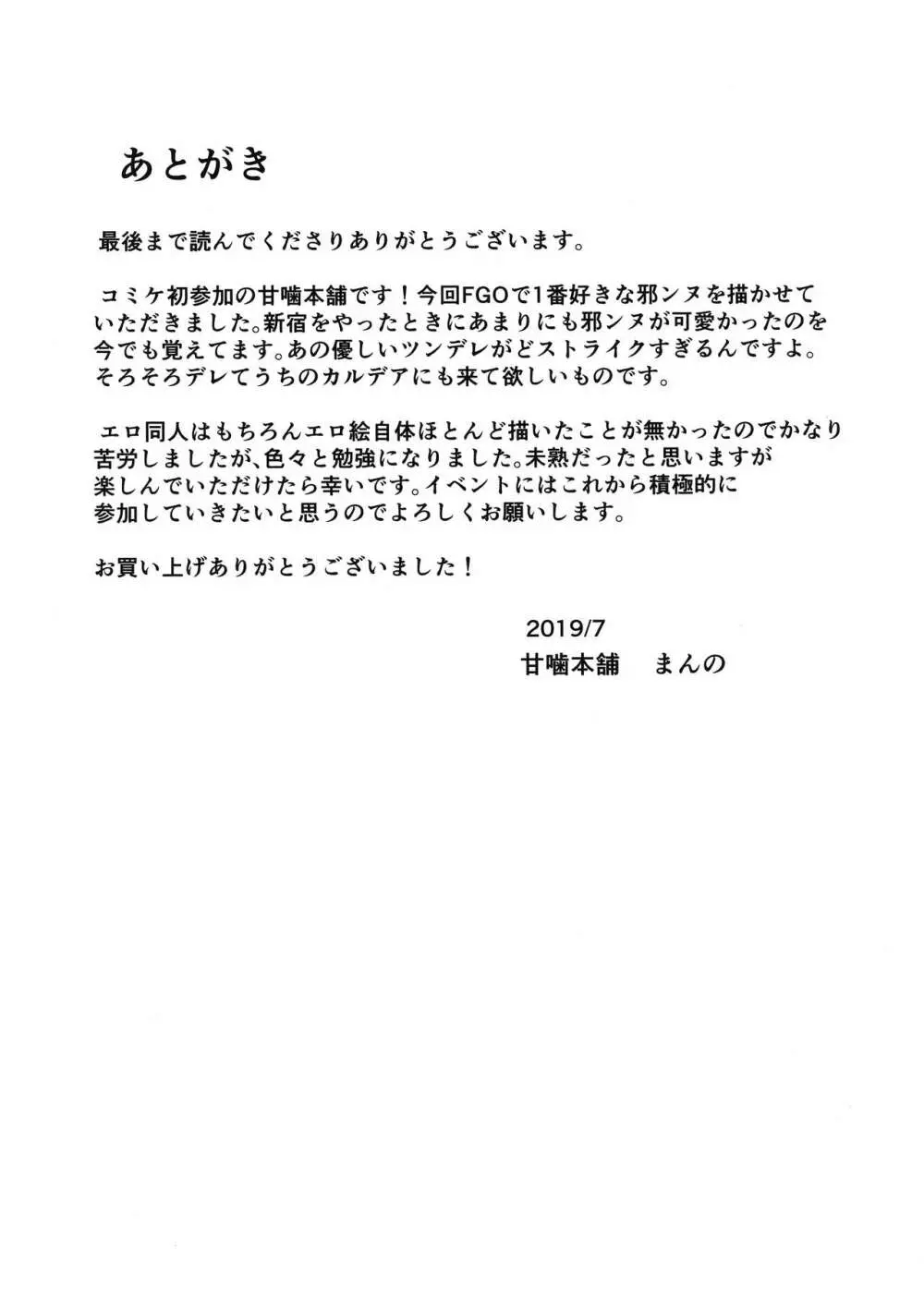 あとがき

最後まで読んでくださりありがとうございます。

コミケ初参加の甘噛本舗です！今回FGOで1番好きな邪ンヌを描かせていただきました。新宿をやったときにあまりにも邪ンヌが可愛かったのを今でも覚えてます。あの優しいツンデレがどストライクすぎるんですよ。そろそろデレてうちのカルデアにも来て欲しいものです。

エロ同人はもちろんエロ絵自体ほとんど描いたことが無かったのでかなり苦労しましたが、色々と勉強になりました。未熟だったと思いますが楽しんでいただけたら幸いです。イベントにはこれから積極的に参加していきたいと思うのでよろしくお願いします。

お買い上げありがとうございました！

2019/7
甘噛本舗　まんの